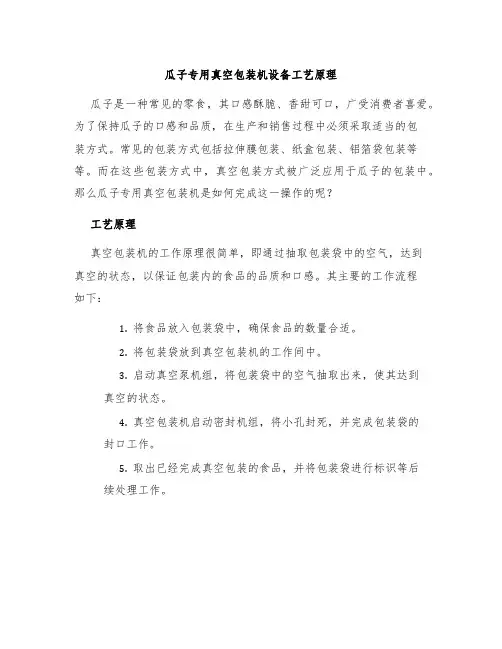 瓜子专用真空包装机设备工艺原理

瓜子是一种常见的零食，其口感酥脆、香甜可口，广受消费者喜爱。为了保持瓜子的口感和品质，在生产和销售过程中必须采取适当的包装方式。常见的包装方式包括拉伸膜包装、纸盒包装、铝箔袋包装等等。而在这些包装方式中，真空包装方式被广泛应用于瓜子的包装中。那么瓜子专用真空包装机是如何完成这一操作的呢？

工艺原理

真空包装机的工作原理很简单，即通过抽取包装袋中的空气，达到真空的状态，以保证包装内的食品的品质和口感。其主要的工作流程如下：

1. 将食品放入包装袋中，确保食品的数量合适。

2. 将包装袋放到真空包装机的工作间中。

3. 启动真空泵机组，将包装袋中的空气抽取出来，使其达到真空的状态。

4. 真空包装机启动密封机组，将小孔封死，并完成包装袋的封口工作。

5. 取出已经完成真空包装的食品，并将包装袋进行标识等后续处理工作。